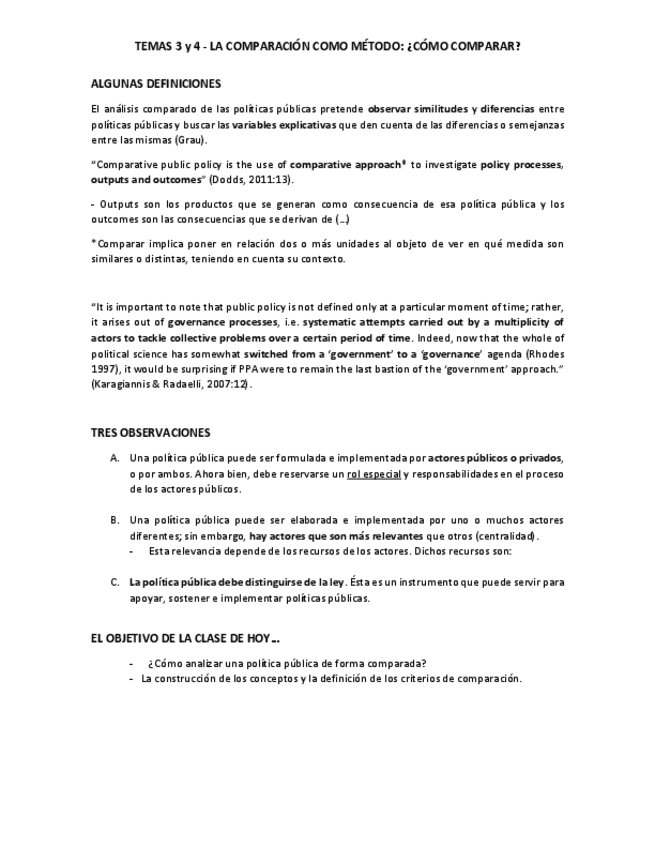 TEMAS 3 y 4 - LA COMPARACIÓN COMO MÉTODO: ¿CÓMO COMPARAR?

ALGUNAS DEFINICIONES

El análisis comparado de las políticas públicas pretende observar similitudes y diferencias entre políticas públicas y buscar las variables explicativas que den cuenta de las diferencias o semejanzas entre las mismas (Grau).

"Comparative public policy is the use of comparative approach* to investigate policy processes, outputs and outcomes" (Dodds, 2011:13).

- Outputs son los productos que se generan como consecuencia de esa política pública y los outcomes son las consecuencias que se derivan de (…)

*Comparar implica poner en relación dos o más unidades al objeto de ver en qué medida son similares o distintas, teniendo en cuenta su contexto.

"It is important to note that public policy is not defined only at a particular moment of time; rather, it arises out of governance processes, i.e. systematic attempts carried out by a multiplicity of actors to tackle collective problems over a certain period of time. Indeed, now that the whole of political science has somewhat switched from a 'government' to a 'governance' agenda (Rhodes 1997), it would be surprising if PPA were to remain the last bastion of the 'government' approach." (Karagiannis & Radaelli, 2007:12).

TRES OBSERVACIONES

A. Una política pública puede ser formulada e implementada por actores públicos o privados, o por ambos. Ahora bien, debe reservarse un rol especial y responsabilidades en el proceso de los actores públicos.

B. Una política pública puede ser elaborada e implementada por uno o muchos actores diferentes; sin embargo, hay actores que son más relevantes que otros (centralidad).
- Esta relevancia depende de los recursos de los actores. Dichos recursos son:

C. La política pública debe distinguirse de la ley. Ésta es un instrumento que puede servir para apoyar, sostener e implementar políticas públicas.

EL OBJETIVO DE LA CLASE DE HOY…

- ¿Cómo analizar una política pública de forma comparada?
- La construcción de los conceptos y la definición de los criterios de comparación.